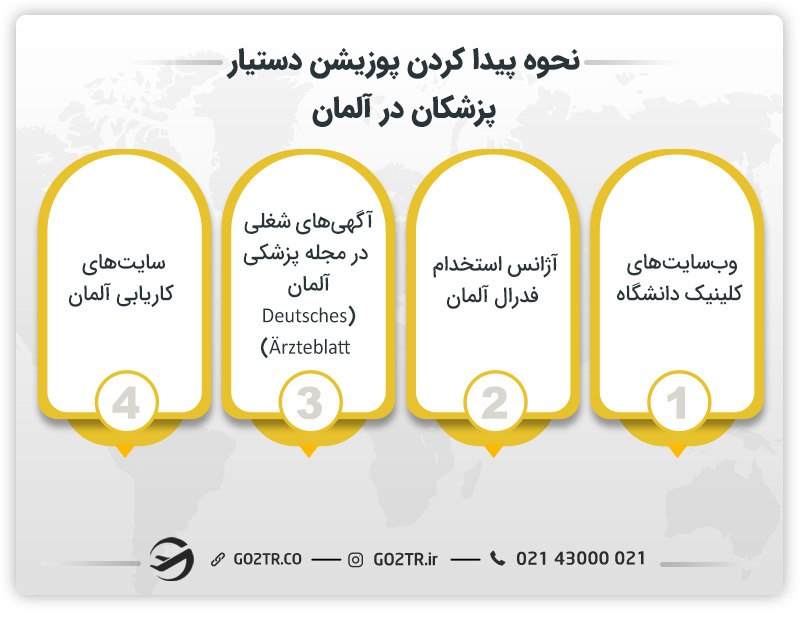 نحوه پیدا کردن پوزیشن دستیار پزشکان در آلمان

وب‌سایت‌های کلینیک دانشگاه

1

آژانس استخدام فدرال آلمان

2

آگهی‌های شغلی در مجله پزشکی آلمان (Deutsches Ärzteblatt)

3

سایت‌های کاریابی آلمان

4

GO2TR.CO — GO2TR.ir — 021 43000 021